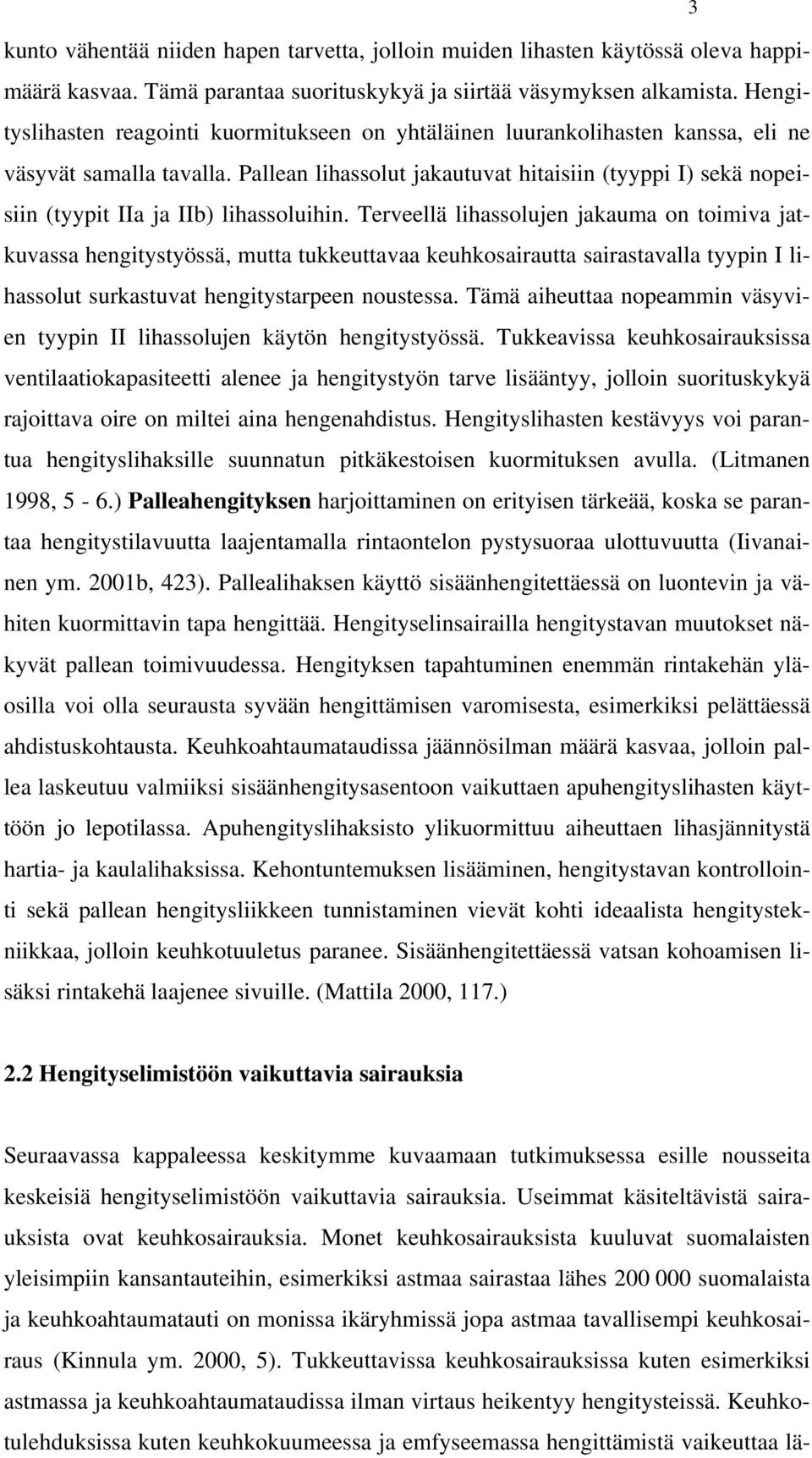 3

kunto vähentää niiden hapen tarvetta, jolloin muiden lihasten käytössä oleva happimäärä kasvaa. Tämä parantaa suorituskykyä ja siirtää väsymyksen alkamista. Hengityslihasten reagointi kuormitukseen on yhtäläinen luurankolihasten kanssa, eli ne väsyvät samalla tavalla. Pallean lihassolut jakautuvat hitaisiin (tyyppi I) sekä nopeisiin (tyypit IIa ja IIb) lihassoluihin. Terveellä lihassolujen jakauma on toimiva jatkuvassa hengitystyössä, mutta tukkeuttavaa keuhkosairautta sairastavalla tyypin I lihassolut surkastuvat hengitystarpeen noustessa. Tämä aiheuttaa nopeammin väsyvien tyypin II lihassolujen käytön hengitystyössä. Tukkeavissa keuhkosairauksissa ventilaatiokapasiteetti alenee ja hengitystyön tarve lisääntyy, jolloin suorituskykyä rajoittava oire on miltei aina hengenahdistus. Hengityslihasten kestävyys voi parantua hengityslihaksille suunnatun pitkäkestoisen kuormituksen avulla. (Litmanen 1998, 5 - 6.) Palleahengityksen harjoittaminen on erityisen tärkeää, koska se parantaa hengitystilavuutta laajentamalla rintaontelon pystysuoraa ulottuvuutta (Iivanainen ym. 2001b, 423). Pallealihaksen käyttö sisäänhengitettäessä on luontevin ja vähiten kuormittavin tapa hengittää. Hengityselinsairailla hengitystavan muutokset näkyvät pallean toimivuudessa. Hengityksen tapahtuminen enemmän rintakehän yläosilla voi olla seurausta syvään hengittämisen varomisesta, esimerkiksi pelättäessä ahdistuskohtausta. Keuhkoahtaumataudissa jäännösilman määrä kasvaa, jolloin pallea laskeutuu valmiiksi sisäänhengitysasentoon vaikuttaen apuhengityslihasten käyttöön jo lepotilassa. Apuhengityslihaksisto ylikuormittuu aiheuttaen lihasjännitystä hartia- ja kaulalihaksissa. Kehontuntemuksen lisääminen, hengitystavan kontrollointi sekä pallean hengitysliikkeen tunnistaminen vievät kohti ideaalista hengitystekniikkaa, jolloin keuhkotuuletus paranee. Sisäänhengitettäessä vatsan kohoamisen lisäksi rintakehä laajenee sivuille. (Mattila 2000, 117.)

2.2 Hengityselimistöön vaikuttavia sairauksia

Seuraavassa kappaleessa keskitymme kuvaamaan tutkimuksessa esille nousseita keskeisiä hengityselimistöön vaikuttavia sairauksia. Useimmat käsiteltävistä sairauksista ovat keuhkosairauksia. Monet keuhkosairauksista kuuluvat suomalaisten yleisimpiin kansantauteihin, esimerkiksi astmaa sairastaa lähes 200 000 suomalaista ja keuhkoahtaumatauti on monissa ikäryhmissä jopa astmaa tavallisempi keuhkosairaus (Kinnula ym. 2000, 5). Tukkeuttavissa keuhkosairauksissa kuten esimerkiksi astmassa ja keuhkoahtaumataudissa ilman virtaus heikentyy hengitysteissä. Keuhkotulehduksissa kuten keuhkokuumeessa ja emfyseemassa hengittämistä vaikeuttaa lä-